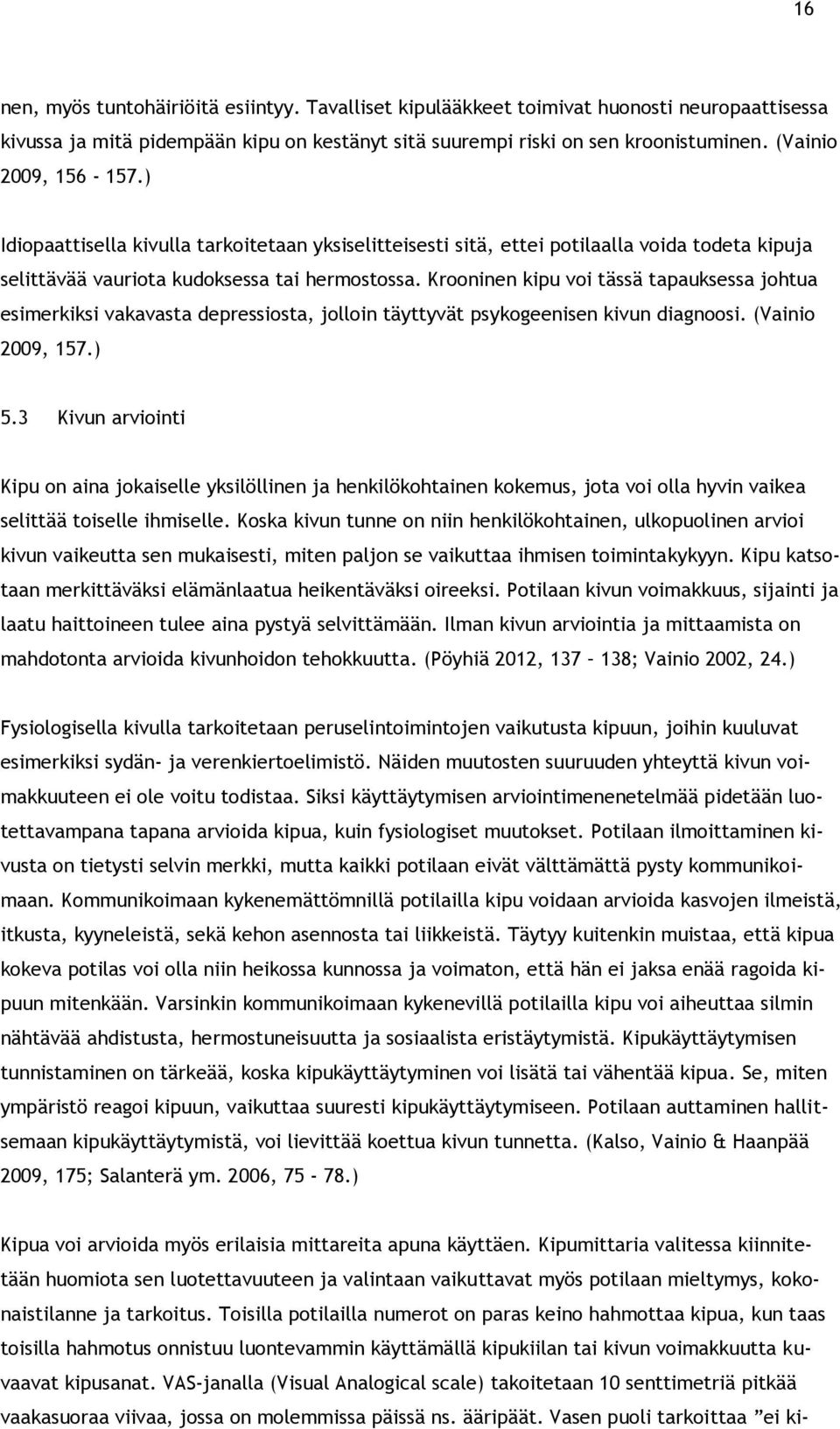 16

nen, myös tuntohäiriöitä esiintyy. Tavalliset kipulääkkeet toimivat huonosti neuropaattisessa kivussa ja mitä pidempään kipu on kestänyt sitä suurempi riski on sen kroonistuminen. (Vainio 2009, 156 - 157.)

Idiopaattisella kivulla tarkoitetaan yksiselitteisesti sitä, ettei potilaalla voida todeta kipuja selittävää vauriota kudoksessa tai hermostossa. Krooninen kipu voi tässä tapauksessa johtua esimerkiksi vakavasta depressiosta, jolloin täyttyvät psykogeenisen kivun diagnoosi. (Vainio 2009, 157.)

5.3 Kivun arviointi

Kipu on aina jokaiselle yksilöllinen ja henkilökohtainen kokemus, jota voi olla hyvin vaikea selittää toiselle ihmiselle. Koska kivun tunne on niin henkilökohtainen, ulkopuolinen arvioi kivun vaikeutta sen mukaisesti, miten paljon se vaikuttaa ihmisen toimintakykyyn. Kipu katsotaan merkittäväksi elämänlaatua heikentäväksi oireeksi. Potilaan kivun voimakkuus, sijainti ja laatu haittoineen tulee aina pystyä selvittämään. Ilman kivun arviointia ja mittaamista on mahdotonta arvioida kivunhoidon tehokkuutta. (Pöyhiä 2012, 137 – 138; Vainio 2002, 24.)

Fysiologisella kivulla tarkoitetaan peruselintoimintojen vaikutusta kipuun, joihin kuuluvat esimerkiksi sydän- ja verenkiertoelimistö. Näiden muutosten suuruuden yhteyttä kivun voimakkuuteen ei ole voitu todistaa. Siksi käyttäytymisen arviointimenenetelmää pidetään luotettavampana tapana arvioida kipua, kuin fysiologiset muutokset. Potilaan ilmoittaminen kivusta on tietysti selvin merkki, mutta kaikki potilaan eivät välttämättä pysty kommunikoimaan. Kommunikoimaan kykenemättömnillä potilailla kipu voidaan arvioida kasvojen ilmeistä, itkusta, kyyneleistä, sekä kehon asennosta tai liikkeistä. Täytyy kuitenkin muistaa, että kipua kokeva potilas voi olla niin heikossa kunnossa ja voimaton, että hän ei jaksa enää ragoida kipuun mitenkään. Varsinkin kommunikoimaan kykenevillä potilailla kipu voi aiheuttaa silmin nähtävää ahdistusta, hermostuneisuutta ja sosiaalista eristäytymistä. Kipukäyttäytymisen tunnistaminen on tärkeää, koska kipukäyttäytyminen voi lisätä tai vähentää kipua. Se, miten ympäristö reagoi kipuun, vaikuttaa suuresti kipukäyttäytymiseen. Potilaan auttaminen hallitsemaan kipukäyttäytymistä, voi lievittää koettua kivun tunnetta. (Kalso, Vainio & Haanpää 2009, 175; Salanterä ym. 2006, 75 - 78.)

Kipua voi arvioida myös erilaisia mittareita apuna käyttäen. Kipumittaria valitessa kiinnitetään huomiota sen luotettavuuteen ja valintaan vaikuttavat myös potilaan mieltymys, kokonaistilanne ja tarkoitus. Toisilla potilailla numerot on paras keino hahmottaa kipua, kun taas toisilla hahmotus onnistuu luontevammin käyttämällä kipukiilan tai kivun voimakkuutta kuvaavat kipusanat. VAS-janalla (Visual Analogical scale) takoitetaan 10 senttimetriä pitkää vaakasuoraa viivaa, jossa on molemmissa päissä ns. ääripäät. Vasen puoli tarkoittaa ”ei ki-